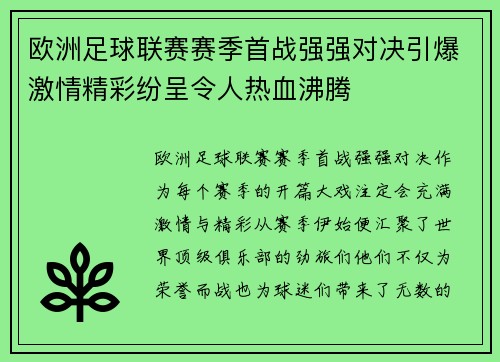 欧洲足球联赛赛季首战强强对决引爆激情精彩纷呈令人热血沸腾

欧洲足球联赛赛季首战强强对决作为每个赛季的开篇大戏注定会充满激情与精彩从赛季伊始便汇聚了世界顶级俱乐部的劲旅们他们不仅为荣誉而战也为球迷们带来了无数的